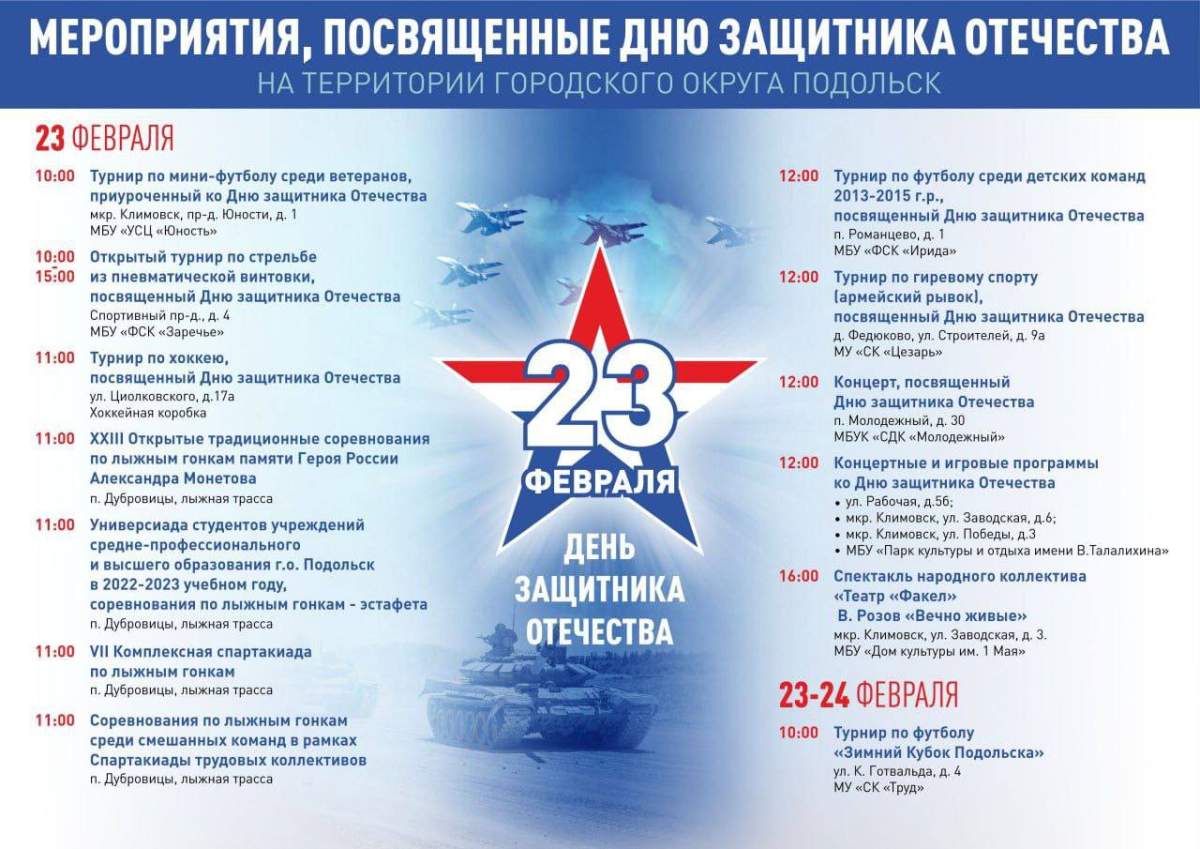 МЕРОПРИЯТИЯ, ПОСВЯЩЕННЫЕ ДНЮ ЗАЩИТНИКА ОТЕЧЕСТВА
НА ТЕРРИТОРИИ ГОРОДСКОГО ОКРУГА ПОДОЛЬСК

23 ФЕВРАЛЯ

10:00 Турнир по мини-футболу среди ветеранов, приуроченный ко Дню защитника Отечества
мкр. Климовск, пр-д. Юности, д. 1
МБУ «УСЦ «Юность»

10:00
15:00 Открытый турнир по стрельбе из пневматической винтовки, посвященный Дню защитника Отечества
Спортивный пр-д., д. 4
МБУ «ФСК «Заречье»

11:00 Турнир по хоккею, посвященный Дню защитника Отечества
ул. Циолковского, д.17а
Хоккейная коробка

11:00 XXIII Открытые традиционные соревнования по лыжным гонкам памяти Героя России Александра Монетова
п. Дубровицы, лыжная трасса

11:00 Универсиада студентов учреждений средне-профессионального и высшего образования г.о. Подольск в 2022-2023 учебном году, соревнования по лыжным гонкам - эстафета
п. Дубровицы, лыжная трасса

11:00 VII Комплексная спартакиада по лыжным гонкам
п. Дубровицы, лыжная трасса

11:00 Соревнования по лыжным гонкам среди смешанных команд в рамках Спартакиады трудовых коллективов
п. Дубровицы, лыжная трасса

23 ФЕВРАЛЯ
ДЕНЬ ЗАЩИТНИКА ОТЕЧЕСТВА

12:00 Турнир по футболу среди детских команд 2013-2015 г.р., посвященный Дню защитника Отечества
п. Романцево, д. 1
МБУ «ФСК «Ирида»

12:00 Турнир по гиревому спорту (армейский рывок), посвященный Дню защитника Отечества
д. Федюково, ул. Строителей, д. 9а
МУ «СК «Цезарь»

12:00 Концерт, посвященный Дню защитника Отечества
п. Молодежный, д. 30
МБУК «СДК «Молодежный»

12:00 Концертные и игровые программы ко Дню защитника Отечества
• ул. Рабочая, д.56;
• мкр. Климовск, ул. Заводская, д.6;
• мкр. Климовск, ул. Победы, д.3
• МБУ «Парк культуры и отдыха имени В.Талалихина»

16:00 Спектакль народного коллектива «Театр «Факел» В. Розов «Вечно живые»
мкр. Климовск, ул. Заводская, д. 3.
МБУ «Дом культуры им. 1 Мая»

23-24 ФЕВРАЛЯ

10:00 Турнир по футболу «Зимний Кубок Подольска»
ул. К. Готвальда, д. 4
МУ «СК «Труд»